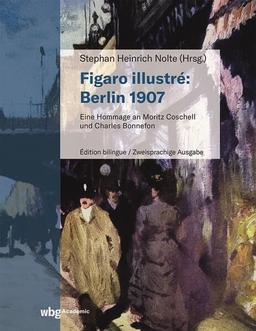 Stephan Heinrich Nolte (Hrsg.)

Figaro illustré: Berlin 1907

Eine Hommage an Moritz Coschell und Charles Bonnefon

Édition bilingue / Zweisprachige Ausgabe

wbg Academic